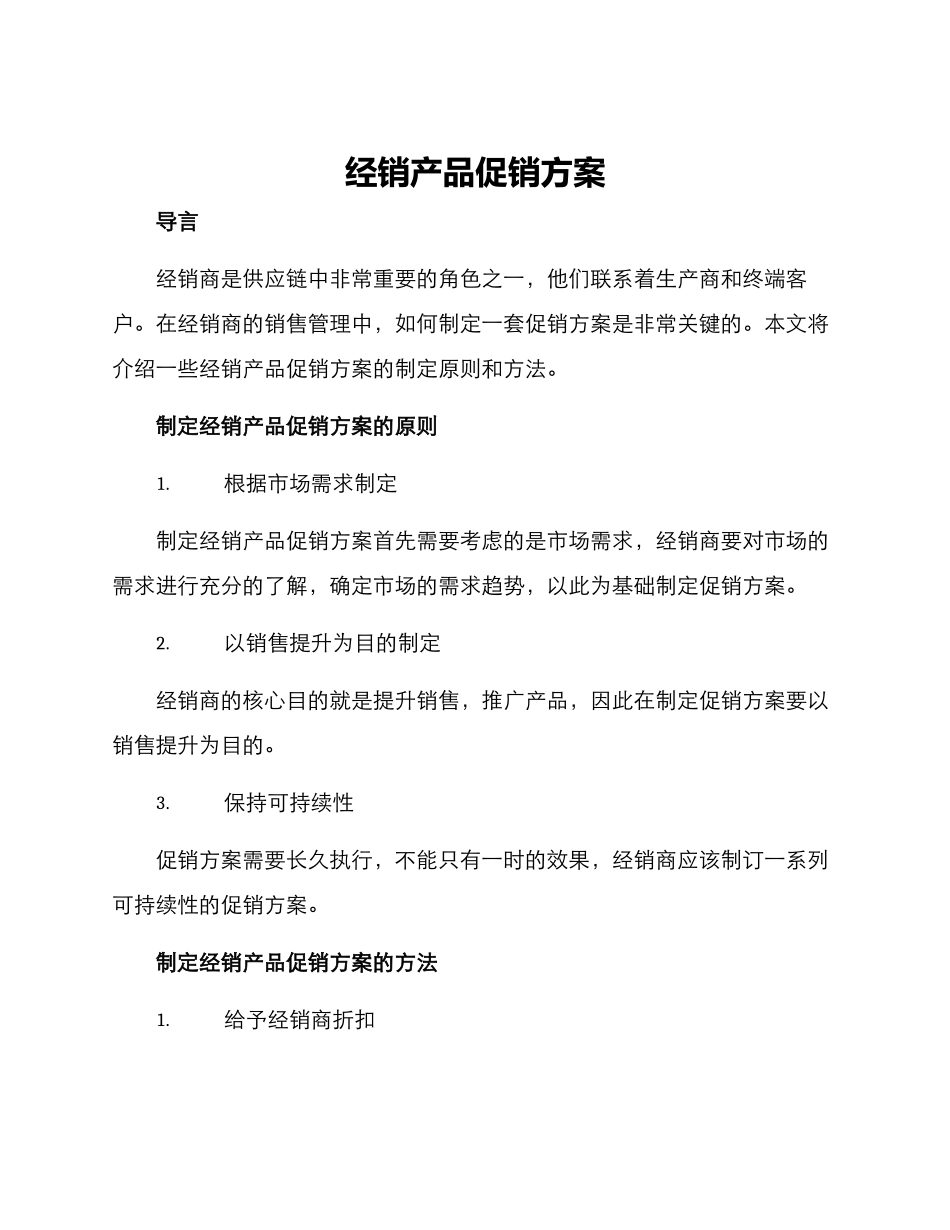 经销产品促销方案

导言

经销商是供应链中非常重要的角色之一，他们联系着生产商和终端客户。在经销商的销售管理中，如何制定一套促销方案是非常关键的。本文将介绍一些经销产品促销方案的制定原则和方法。

制定经销产品促销方案的原则

1. 根据市场需求制定

制定经销产品促销方案首先需要考虑的是市场需求，经销商要对市场的需求进行充分的了解，确定市场的需求趋势，以此为基础制定促销方案。

2. 以销售提升为目的制定

经销商的核心目的就是提升销售，推广产品，因此在制定促销方案要以销售提升为目的。

3. 保持可持续性

促销方案需要长久执行，不能只有一时的效果，经销商应该制订一系列可持续性的促销方案。

制定经销产品促销方案的方法

1. 给予经销商折扣